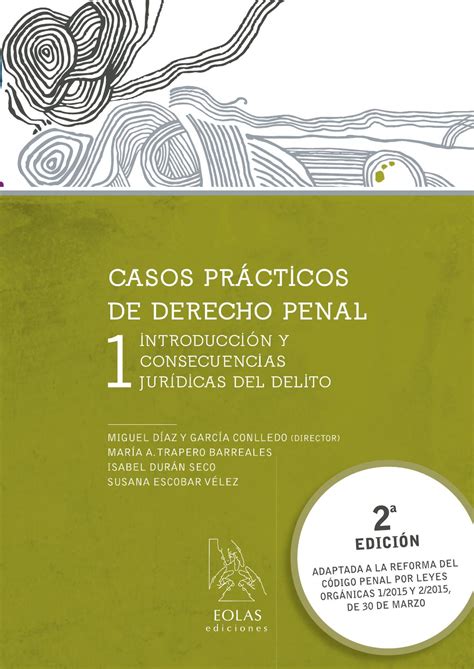 CASOS PRÁCTICOS
DE DERECHO PENAL

1 INTRODUCCIÓN Y CONSECUENCIAS JURÍDICAS DEL DELITO

MIGUEL DÍAZ Y GARCÍA CONLLEDO (DIRECTOR)
MARÍA A. TRAPERO BARREALES
ISABEL DURÁN SECO
SUSANA ESCOBAR VÉLEZ

2ª
EDICIÓN
ADAPTADA A LA REFORMA DEL CÓDIGO PENAL POR LEYES ORGÁNICAS 1/2015 Y 2/2015, DE 30 DE MARZO

EOLAS
ediciones